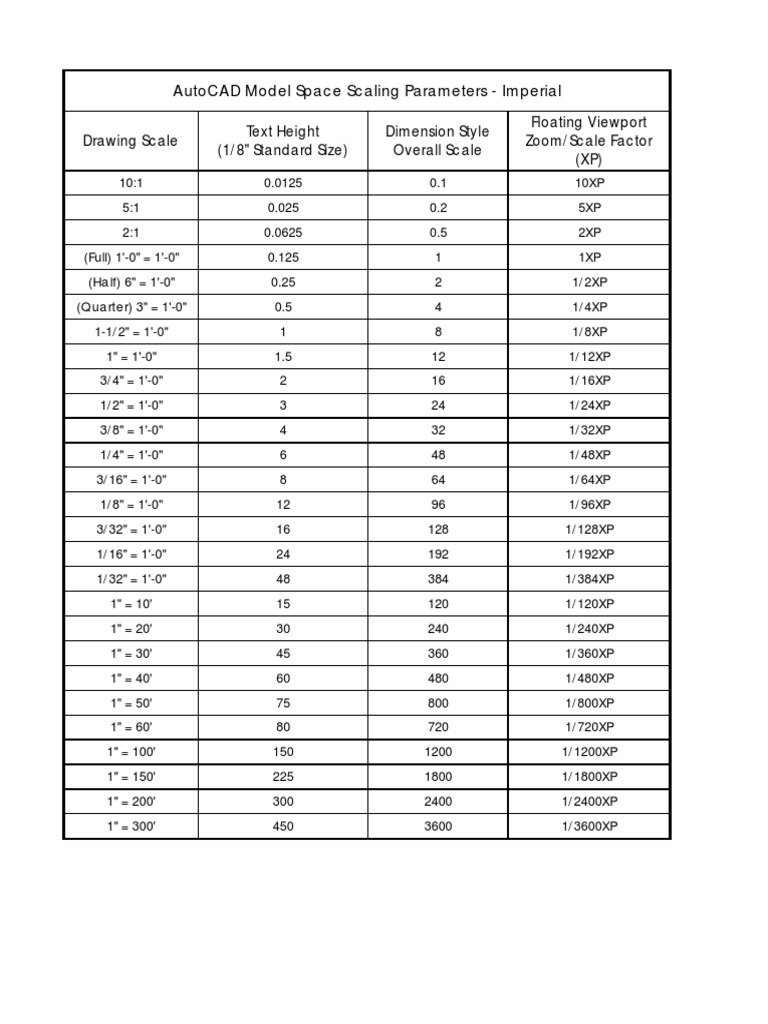 AutoCAD Model Space Scaling Parameters - Imperial

| Drawing Scale | Text Height (1/8" Standard Size) | Dimension Style Overall Scale | Floating Viewport Zoom/Scale Factor (XP) |
|---|---|---|---|
| 10:1 | 0.0125 | 0.1 | 10XP |
| 5:1 | 0.025 | 0.2 | 5XP |
| 2:1 | 0.0625 | 0.5 | 2XP |
| (Full) 1'-0" = 1'-0" | 0.125 | 1 | 1XP |
| (Half) 6" = 1'-0" | 0.25 | 2 | 1/2XP |
| (Quarter) 3" = 1'-0" | 0.5 | 4 | 1/4XP |
| 1-1/2" = 1'-0" | 1 | 8 | 1/8XP |
| 1" = 1'-0" | 1.5 | 12 | 1/12XP |
| 3/4" = 1'-0" | 2 | 16 | 1/16XP |
| 1/2" = 1'-0" | 3 | 24 | 1/24XP |
| 3/8" = 1'-0" | 4 | 32 | 1/32XP |
| 1/4" = 1'-0" | 6 | 48 | 1/48XP |
| 3/16" = 1'-0" | 8 | 64 | 1/64XP |
| 1/8" = 1'-0" | 12 | 96 | 1/96XP |
| 3/32" = 1'-0" | 16 | 128 | 1/128XP |
| 1/16" = 1'-0" | 24 | 192 | 1/192XP |
| 1/32" = 1'-0" | 48 | 384 | 1/384XP |
| 1" = 10' | 15 | 120 | 1/120XP |
| 1" = 20' | 30 | 240 | 1/240XP |
| 1" = 30' | 45 | 360 | 1/360XP |
| 1" = 40' | 60 | 480 | 1/480XP |
| 1" = 50' | 75 | 800 | 1/800XP |
| 1" = 60' | 80 | 720 | 1/720XP |
| 1" = 100' | 150 | 1200 | 1/1200XP |
| 1" = 150' | 225 | 1800 | 1/1800XP |
| 1" = 200' | 300 | 2400 | 1/2400XP |
| 1" = 300' | 450 | 3600 | 1/3600XP |